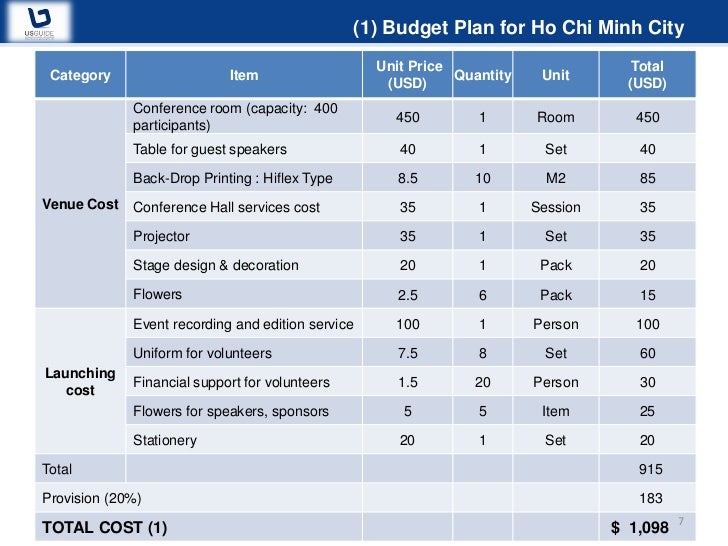 USGUIDE

(1) Budget Plan for Ho Chi Minh City

| Category | Item | Unit Price (USD) | Quantity | Unit | Total (USD) |
|---|---|---|---|---|---|
| Venue Cost | Conference room (capacity: 400 participants) | 450 | 1 | Room | 450 |
| | Table for guest speakers | 40 | 1 | Set | 40 |
| | Back-Drop Printing : Hiflex Type | 8.5 | 10 | M2 | 85 |
| | Conference Hall services cost | 35 | 1 | Session | 35 |
| | Projector | 35 | 1 | Set | 35 |
| | Stage design & decoration | 20 | 1 | Pack | 20 |
| | Flowers | 2.5 | 6 | Pack | 15 |
| Launching cost | Event recording and edition service | 100 | 1 | Person | 100 |
| | Uniform for volunteers | 7.5 | 8 | Set | 60 |
| | Financial support for volunteers | 1.5 | 20 | Person | 30 |
| | Flowers for speakers, sponsors | 5 | 5 | Item | 25 |
| | Stationery | 20 | 1 | Set | 20 |
| Total | | | | | 915 |
| Provision (20%) | | | | | 183 |
| TOTAL COST (1) | | | | | $ 1,098 |

7